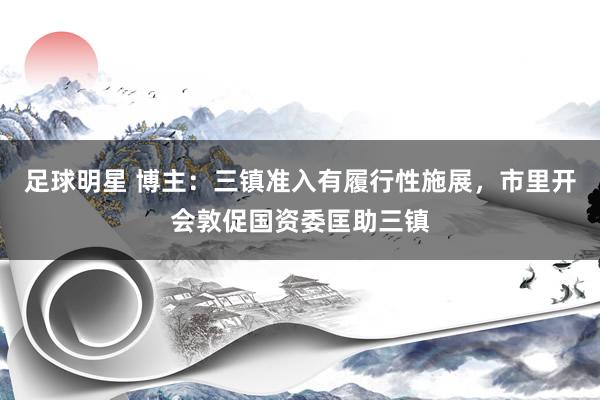 足球明星 博主：三镇准入有履行性施展，市里开会敦促国资委匡助三镇